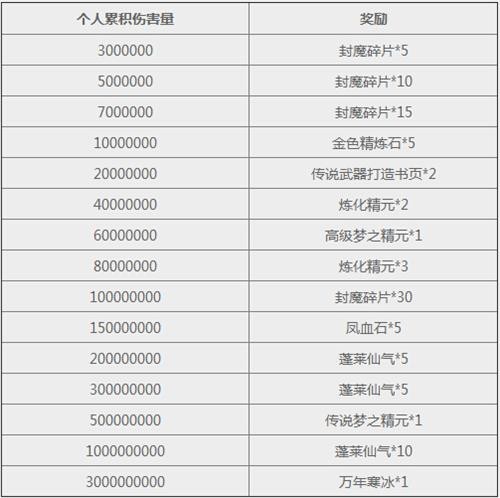 | 个人累积伤害量 | 奖励 |
|---|---|
| 3000000 | 封魔碎片*5 |
| 5000000 | 封魔碎片*10 |
| 7000000 | 封魔碎片*15 |
| 10000000 | 金色精炼石*5 |
| 20000000 | 传说武器打造书页*2 |
| 40000000 | 炼化精元*2 |
| 60000000 | 高级梦之精元*1 |
| 80000000 | 炼化精元*3 |
| 100000000 | 封魔碎片*30 |
| 150000000 | 凤血石*5 |
| 200000000 | 蓬莱仙气*5 |
| 300000000 | 蓬莱仙气*5 |
| 500000000 | 传说梦之精元*1 |
| 1000000000 | 蓬莱仙气*10 |
| 3000000000 | 万年寒冰*1 |